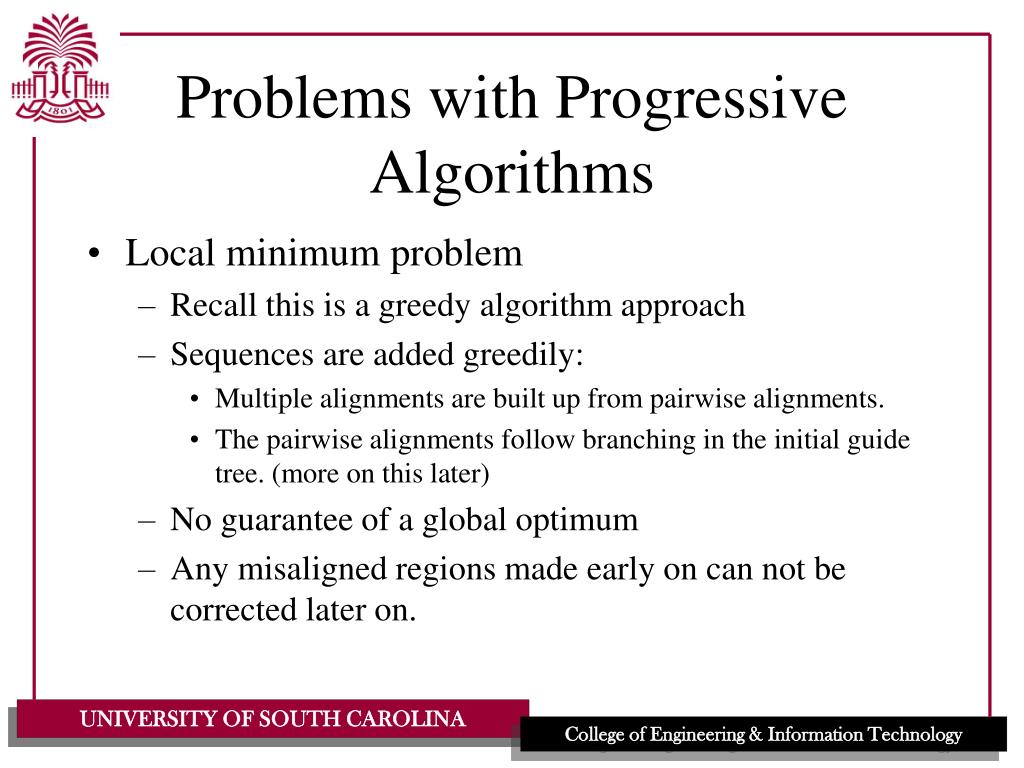 1801

Problems with Progressive Algorithms

• Local minimum problem
– Recall this is a greedy algorithm approach
– Sequences are added greedily:
• Multiple alignments are built up from pairwise alignments.
• The pairwise alignments follow branching in the initial guide tree. (more on this later)
– No guarantee of a global optimum
– Any misaligned regions made early on can not be corrected later on.

UNIVERSITY OF SOUTH CAROLINA

College of Engineering & Information Technology